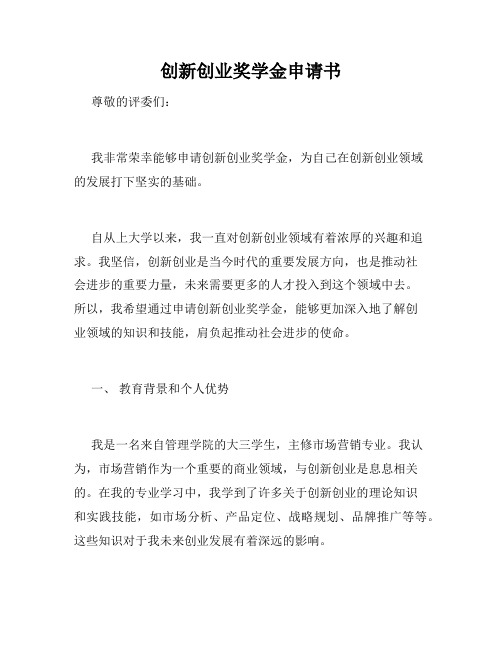 创新创业奖学金申请书

尊敬的评委们：

我非常荣幸能够申请创新创业奖学金，为自己在创新创业领域的发展打下坚实的基础。

自从上大学以来，我一直对创新创业领域有着浓厚的兴趣和追求。我坚信，创新创业是当今时代的重要发展方向，也是推动社会进步的重要力量，未来需要更多的人才投入到这个领域中去。所以，我希望通过申请创新创业奖学金，能够更加深入地了解创业领域的知识和技能，肩负起推动社会进步的使命。

一、 教育背景和个人优势

我是一名来自管理学院的大三学生，主修市场营销专业。我认为，市场营销作为一个重要的商业领域，与创新创业是息息相关的。在我的专业学习中，我学到了许多关于创新创业的理论知识和实践技能，如市场分析、产品定位、战略规划、品牌推广等等。这些知识对于我未来创业发展有着深远的影响。